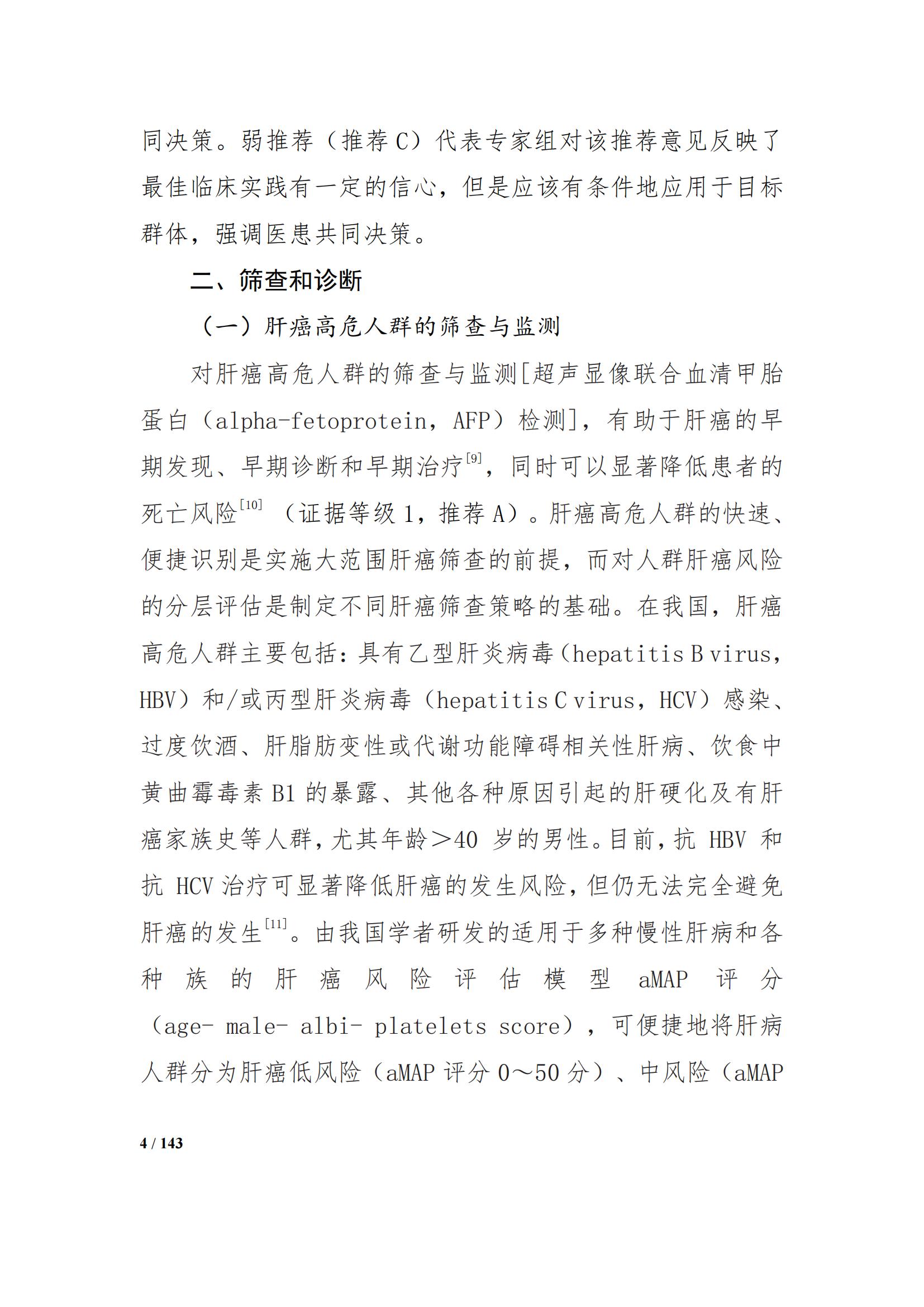 同决策。弱推荐（推荐 C）代表专家组对该推荐意见反映了最佳临床实践有一定的信心，但是应该有条件地应用于目标群体，强调医患共同决策。

二、筛查和诊断

（一）肝癌高危人群的筛查与监测

对肝癌高危人群的筛查与监测[超声显像联合血清甲胎蛋白（alpha-fetoprotein，AFP）检测]，有助于肝癌的早期发现、早期诊断和早期治疗$^{[9]}$，同时可以显著降低患者的死亡风险$^{[10]}$（证据等级 1，推荐 A）。肝癌高危人群的快速、便捷识别是实施大范围肝癌筛查的前提，而对人群肝癌风险的分层评估是制定不同肝癌筛查策略的基础。在我国，肝癌高危人群主要包括：具有乙型肝炎病毒（hepatitis B virus，HBV）和/或丙型肝炎病毒（hepatitis C virus，HCV）感染、过度饮酒、肝脂肪变性或代谢功能障碍相关性肝病、饮食中黄曲霉毒素 B1 的暴露、其他各种原因引起的肝硬化及有肝癌家族史等人群，尤其年龄＞40 岁的男性。目前，抗 HBV 和抗 HCV 治疗可显著降低肝癌的发生风险，但仍无法完全避免肝癌的发生$^{[11]}$。由我国学者研发的适用于多种慢性肝病和各种族的肝癌风险评估模型 aMAP 评分（age- male- albi- platelets score），可便捷地将肝病人群分为肝癌低风险（aMAP 评分 0～50 分）、中风险（aMAP

4 / 143